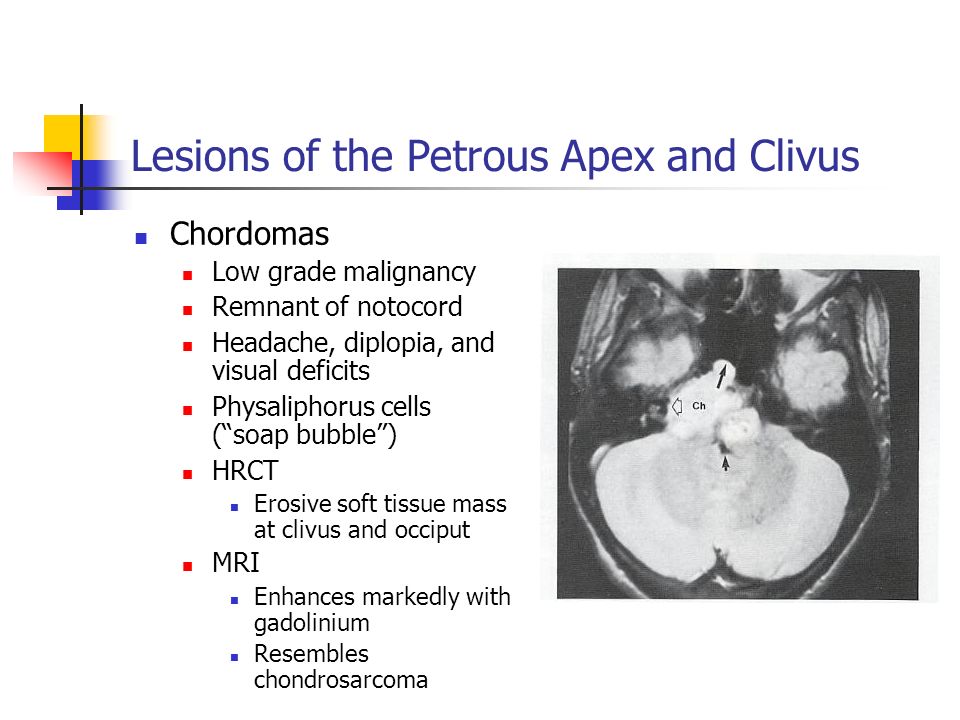 Lesions of the Petrous Apex and Clivus

- Chordomas
  - Low grade malignancy
  - Remnant of notocord
  - Headache, diplopia, and visual deficits
  - Physaliphorus cells ("soap bubble")
  - HRCT
    - Erosive soft tissue mass at clivus and occiput
  - MRI
    - Enhances markedly with gadolinium
    - Resembles chondrosarcoma

Ch